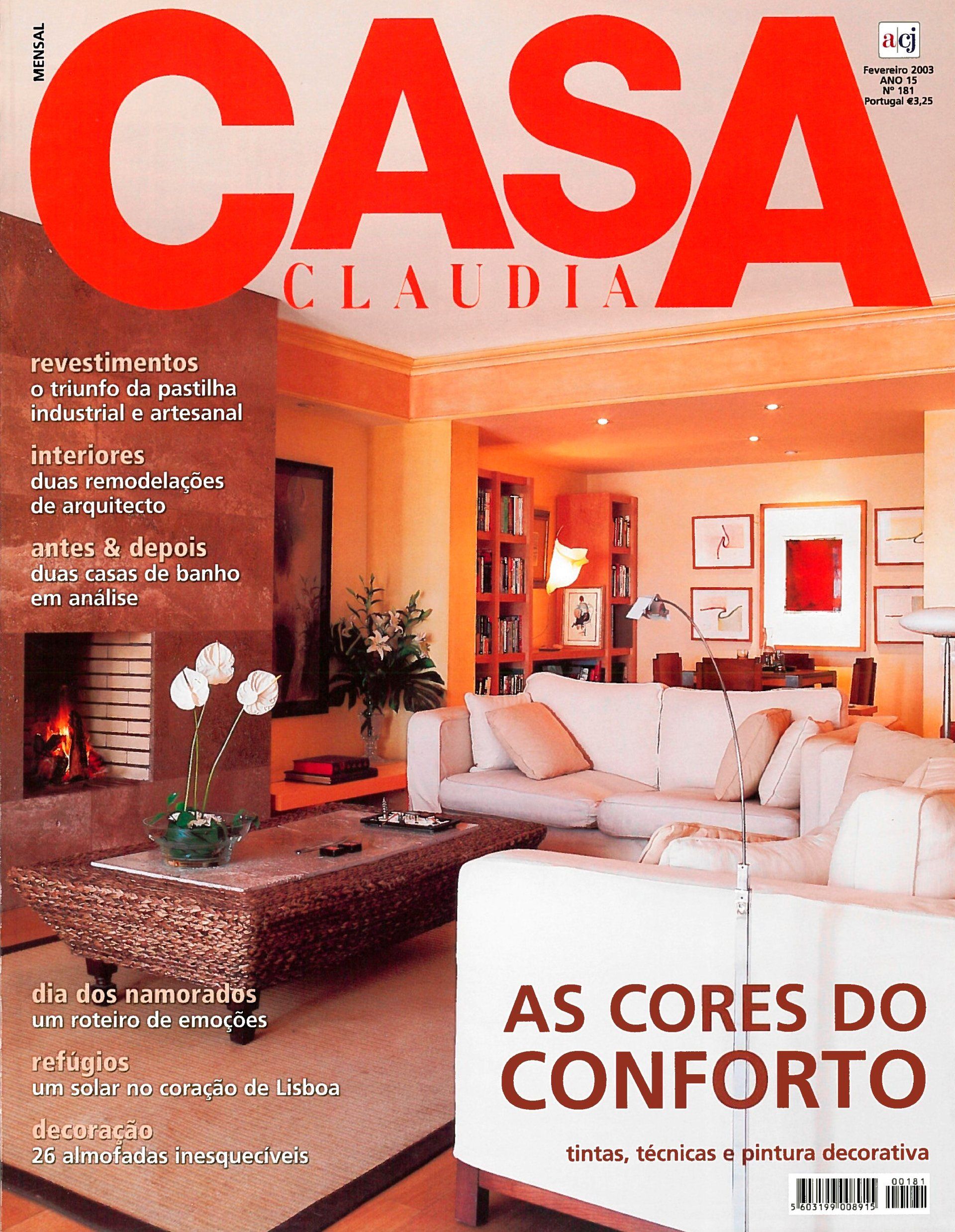 MENSAL

CASA
CLAUDIA

acj

Fevereiro 2003
ANO 15
Nº 181
Portugal €3,25

revestimentos
o triunfo da pastilha industrial e artesanal

interiores
duas remodelações de arquitecto

antes & depois
duas casas de banho em análise

dia dos namorados
um roteiro de emoções

refúgios
um solar no coração de Lisboa

decoração
26 almofadas inesquecíveis

AS CORES DO CONFORTO

tintas, técnicas e pintura decorativa

00181
5 603199 008915